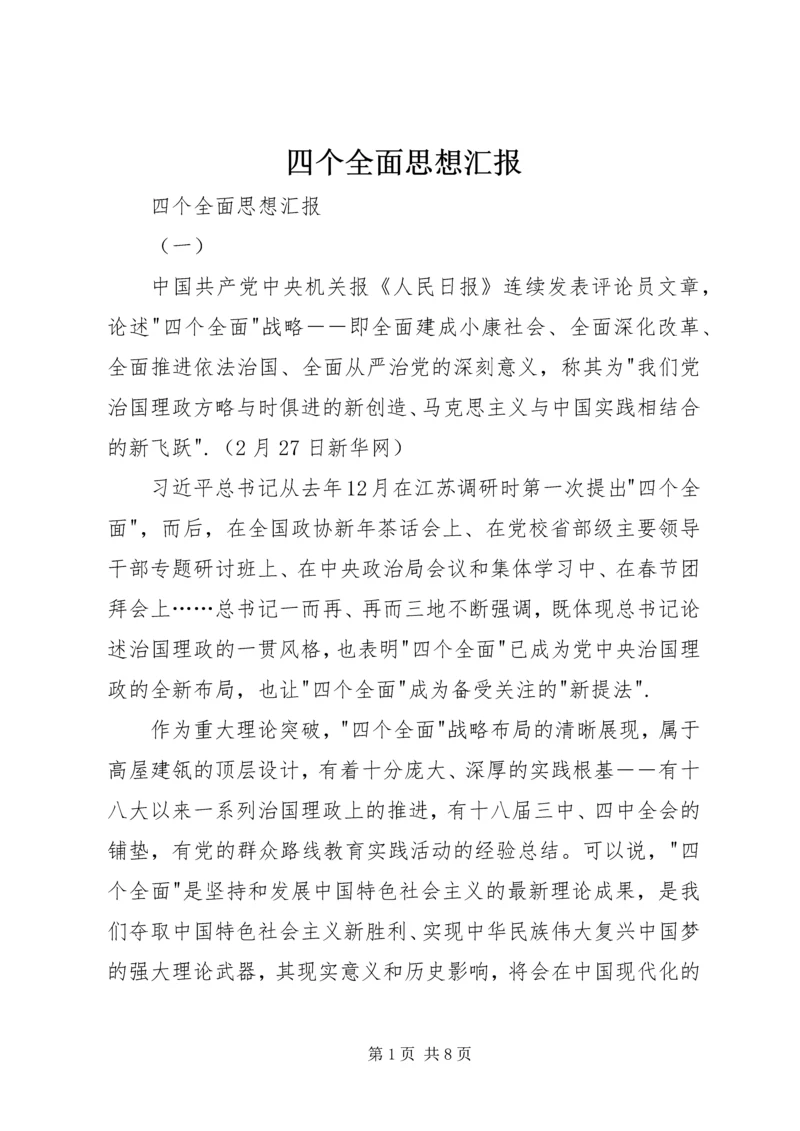 四个全面思想汇报

四个全面思想汇报

（一）

中国共产党中央机关报《人民日报》连续发表评论员文章，论述"四个全面"战略——即全面建成小康社会、全面深化改革、全面推进依法治国、全面从严治党的深刻意义，称其为"我们党治国理政方略与时俱进的新创造、马克思主义与中国实践相结合的新飞跃".（2月27日新华网）

习近平总书记从去年12月在江苏调研时第一次提出"四个全面"，而后，在全国政协新年茶话会上、在党校省部级主要领导干部专题研讨班上、在中央政治局会议和集体学习中、在春节团拜会上……总书记一而再、再而三地不断强调，既体现总书记论述治国理政的一贯风格，也表明"四个全面"已成为党中央治国理政的全新布局，也让"四个全面"成为备受关注的"新提法".

作为重大理论突破，"四个全面"战略布局的清晰展现，属于高屋建瓴的顶层设计，有着十分庞大、深厚的实践根基——有十八大以来一系列治国理政上的推进，有十八届三中、四中全会的铺垫，有党的群众路线教育实践活动的经验总结。可以说，"四个全面"是坚持和发展中国特色社会主义的最新理论成果，是我们夺取中国特色社会主义新胜利、实现中华民族伟大复兴中国梦的强大理论武器，其现实意义和历史影响，将会在中国现代化的

第1页 共8页